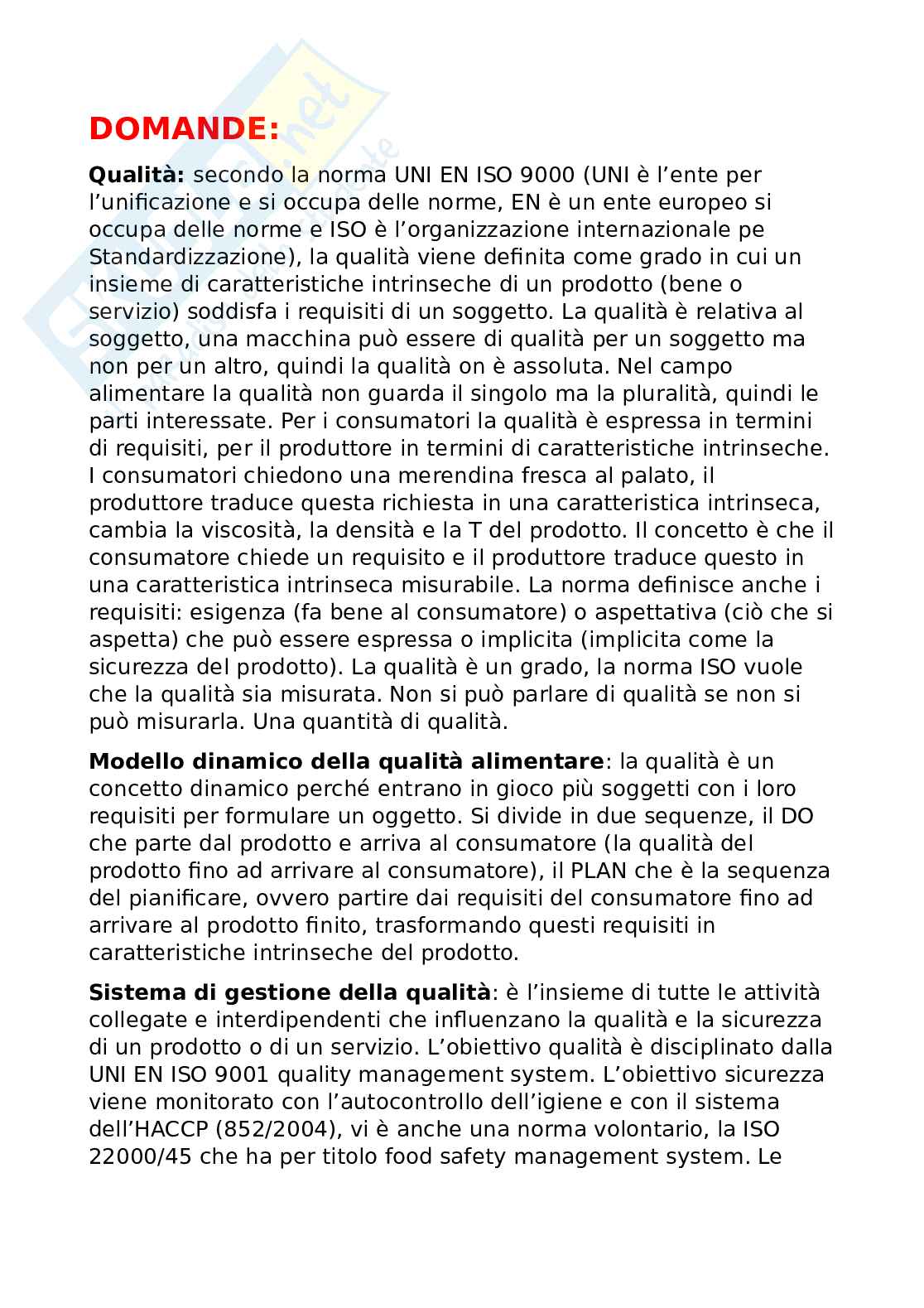 DOMANDE:

Qualità: secondo la norma UNI EN ISO 9000 (UNI è l'ente per l'unificazione e si occupa delle norme, EN è un ente europeo si occupa delle norme e ISO è l'organizzazione internazionale pe Standardizzazione), la qualità viene definita come grado in cui un insieme di caratteristiche intrinseche di un prodotto (bene o servizio) soddisfa i requisiti di un soggetto. La qualità è relativa al soggetto, una macchina può essere di qualità per un soggetto ma non per un altro, quindi la qualità on è assoluta. Nel campo alimentare la qualità non guarda il singolo ma la pluralità, quindi le parti interessate. Per i consumatori la qualità è espressa in termini di requisiti, per il produttore in termini di caratteristiche intrinseche. I consumatori chiedono una merendina fresca al palato, il produttore traduce questa richiesta in una caratteristica intrinseca, cambia la viscosità, la densità e la T del prodotto. Il concetto è che il consumatore chiede un requisito e il produttore traduce questo in una caratteristica intrinseca misurabile. La norma definisce anche i requisiti: esigenza (fa bene al consumatore) o aspettativa (ciò che si aspetta) che può essere espressa o implicita (implicita come la sicurezza del prodotto). La qualità è un grado, la norma ISO vuole che la qualità sia misurata. Non si può parlare di qualità se non si può misurarla. Una quantità di qualità.

Modello dinamico della qualità alimentare: la qualità è un concetto dinamico perché entrano in gioco più soggetti con i loro requisiti per formulare un oggetto. Si divide in due sequenze, il DO che parte dal prodotto e arriva al consumatore (la qualità del prodotto fino ad arrivare al consumatore), il PLAN che è la sequenza del pianificare, ovvero partire dai requisiti del consumatore fino ad arrivare al prodotto finito, trasformando questi requisiti in caratteristiche intrinseche del prodotto.

Sistema di gestione della qualità: è l'insieme di tutte le attività collegate e interdipendenti che influenzano la qualità e la sicurezza di un prodotto o di un servizio. L'obiettivo qualità è disciplinato dalla UNI EN ISO 9001 quality management system. L'obiettivo sicurezza viene monitorato con l'autocontrollo dell'igiene e con il sistema dell'HACCP (852/2004), vi è anche una norma volontario, la ISO 22000/45 che ha per titolo food safety management system. Le